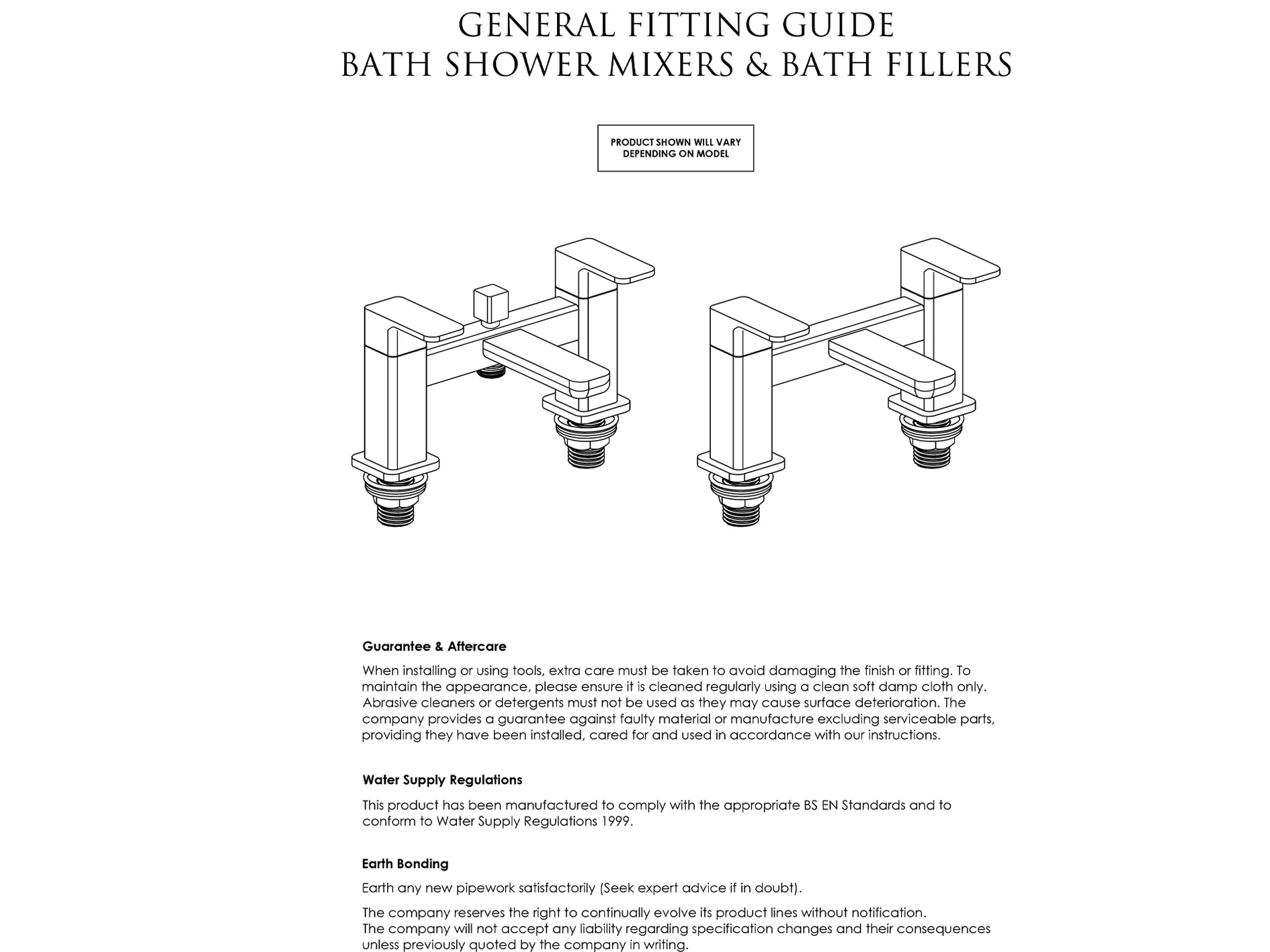 GENERAL FITTING GUIDE
BATH SHOWER MIXERS & BATH FILLERS

PRODUCT SHOWN WILL VARY
DEPENDING ON MODEL

Guarantee & Aftercare

When installing or using tools, extra care must be taken to avoid damaging the finish or fitting. To maintain the appearance, please ensure it is cleaned regularly using a clean soft damp cloth only. Abrasive cleaners or detergents must not be used as they may cause surface deterioration. The company provides a guarantee against faulty material or manufacture excluding serviceable parts, providing they have been installed, cared for and used in accordance with our instructions.

Water Supply Regulations

This product has been manufactured to comply with the appropriate BS EN Standards and to conform to Water Supply Regulations 1999.

Earth Bonding

Earth any new pipework satisfactorily (Seek expert advice if in doubt).

The company reserves the right to continually evolve its product lines without notification.
The company will not accept any liability regarding specification changes and their consequences unless previously quoted by the company in writing.